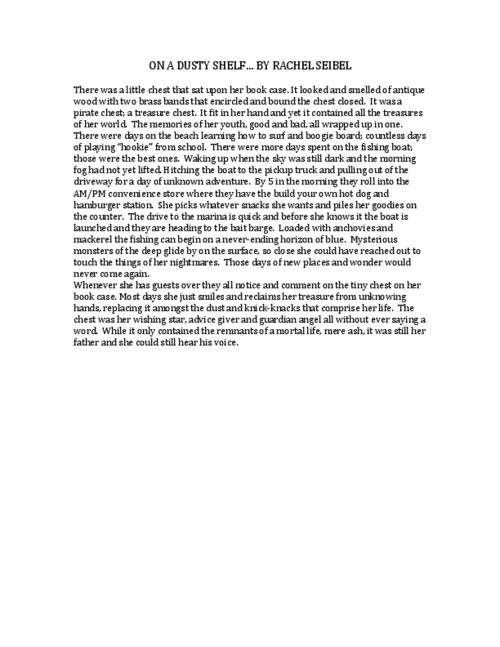 ON A DUSTY SHELF… BY RACHEL SEIBEL

There was a little chest that sat upon her book case. It looked and smelled of antique wood with two brass bands that encircled and bound the chest closed. It was a pirate chest; a treasure chest. It fit in her hand and yet it contained all the treasures of her world. The memories of her youth, good and bad, all wrapped up in one. There were days on the beach learning how to surf and boogie board; countless days of playing "hookie" from school. There were more days spent on the fishing boat; those were the best ones. Waking up when the sky was still dark and the morning fog had not yet lifted. Hitching the boat to the pickup truck and pulling out of the driveway for a day of unknown adventure. By 5 in the morning they roll into the AM/PM convenience store where they have the build your own hot dog and hamburger station. She picks whatever snacks she wants and piles her goodies on the counter. The drive to the marina is quick and before she knows it the boat is launched and they are heading to the bait barge. Loaded with anchovies and mackerel the fishing can begin on a never-ending horizon of blue. Mysterious monsters of the deep glide by on the surface, so close she could have reached out to touch the things of her nightmares. Those days of new places and wonder would never come again.
Whenever she has guests over they all notice and comment on the tiny chest on her book case. Most days she just smiles and reclaims her treasure from unknowing hands, replacing it amongst the dust and knick-knacks that comprise her life. The chest was her wishing star, advice giver and guardian angel all without ever saying a word. While it only contained the remnants of a mortal life, mere ash, it was still her father and she could still hear his voice.